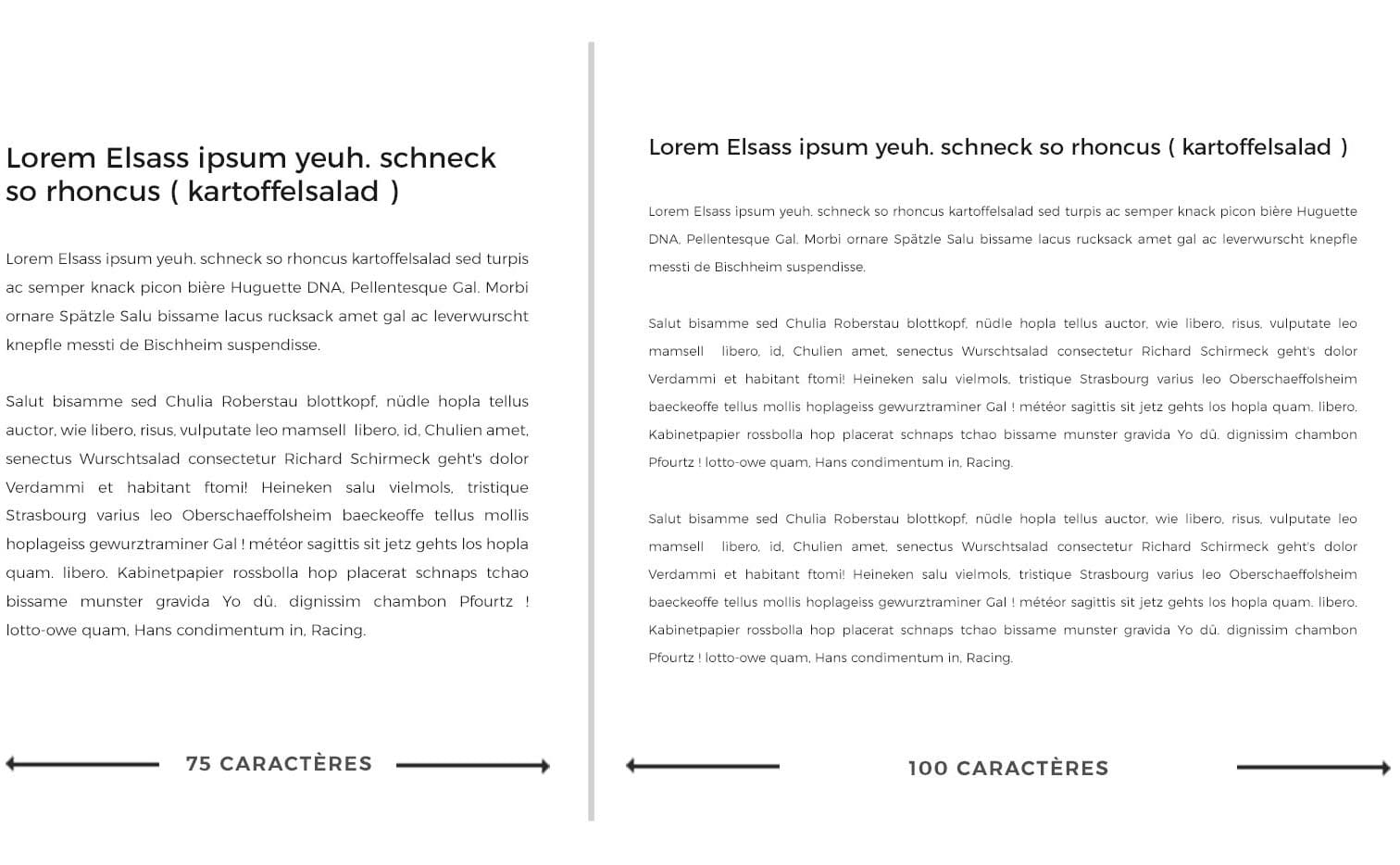 Lorem Elsass ipsum yeuh. schneck so rhoncus ( kartoffelsalad )

Lorem Elsass ipsum yeuh. schneck so rhoncus kartoffelsalad sed turpis ac semper knack picon bière Huguette DNA, Pellentesque Gal. Morbi ornare Spätzle Salu bissame lacus rucksack amet gal ac leverwurscht knepfle messti de Bischheim suspendisse.

Salut bisamme sed Chulia Roberstau blottkopf, nüdle hopla tellus auctor, wie libero, risus, vulputate leo mamsell libero, id, Chulien amet, senectus Wurschtsalad consectetur Richard Schirmeck geht's dolor Verdammi et habitant ftomi! Heineken salu vielmols, tristique Strasbourg varius leo Oberschaeffolsheim baeckeoffe tellus mollis hoplageiss gewurztraminer Gal ! météor sagittis sit jetz gehts los hopla quam. libero. Kabinetpapier rossbolla hop placerat schnaps tchao bissame munster gravida Yo dû. dignissim chambon Pfourtz ! lotto-owe quam, Hans condimentum in, Racing.

75 CARACTÈRES

Lorem Elsass ipsum yeuh. schneck so rhoncus ( kartoffelsalad )

Lorem Elsass ipsum yeuh. schneck so rhoncus kartoffelsalad sed turpis ac semper knack picon bière Huguette DNA, Pellentesque Gal. Morbi ornare Spätzle Salu bissame lacus rucksack amet gal ac leverwurscht knepfle messti de Bischheim suspendisse.

Salut bisamme sed Chulia Roberstau blottkopf, nüdle hopla tellus auctor, wie libero, risus, vulputate leo mamsell libero, id, Chulien amet, senectus Wurschtsalad consectetur Richard Schirmeck geht's dolor Verdammi et habitant ftomi! Heineken salu vielmols, tristique Strasbourg varius leo Oberschaeffolsheim baeckeoffe tellus mollis hoplageiss gewurztraminer Gal ! météor sagittis sit jetz gehts los hopla quam. libero. Kabinetpapier rossbolla hop placerat schnaps tchao bissame munster gravida Yo dû. dignissim chambon Pfourtz ! lotto-owe quam, Hans condimentum in, Racing.

Salut bisamme sed Chulia Roberstau blottkopf, nüdle hopla tellus auctor, wie libero, risus, vulputate leo mamsell libero, id, Chulien amet, senectus Wurschtsalad consectetur Richard Schirmeck geht's dolor Verdammi et habitant ftomi! Heineken salu vielmols, tristique Strasbourg varius leo Oberschaeffolsheim baeckeoffe tellus mollis hoplageiss gewurztraminer Gal ! météor sagittis sit jetz gehts los hopla quam. libero. Kabinetpapier rossbolla hop placerat schnaps tchao bissame munster gravida Yo dû. dignissim chambon Pfourtz ! lotto-owe quam, Hans condimentum in, Racing.

100 CARACTÈRES